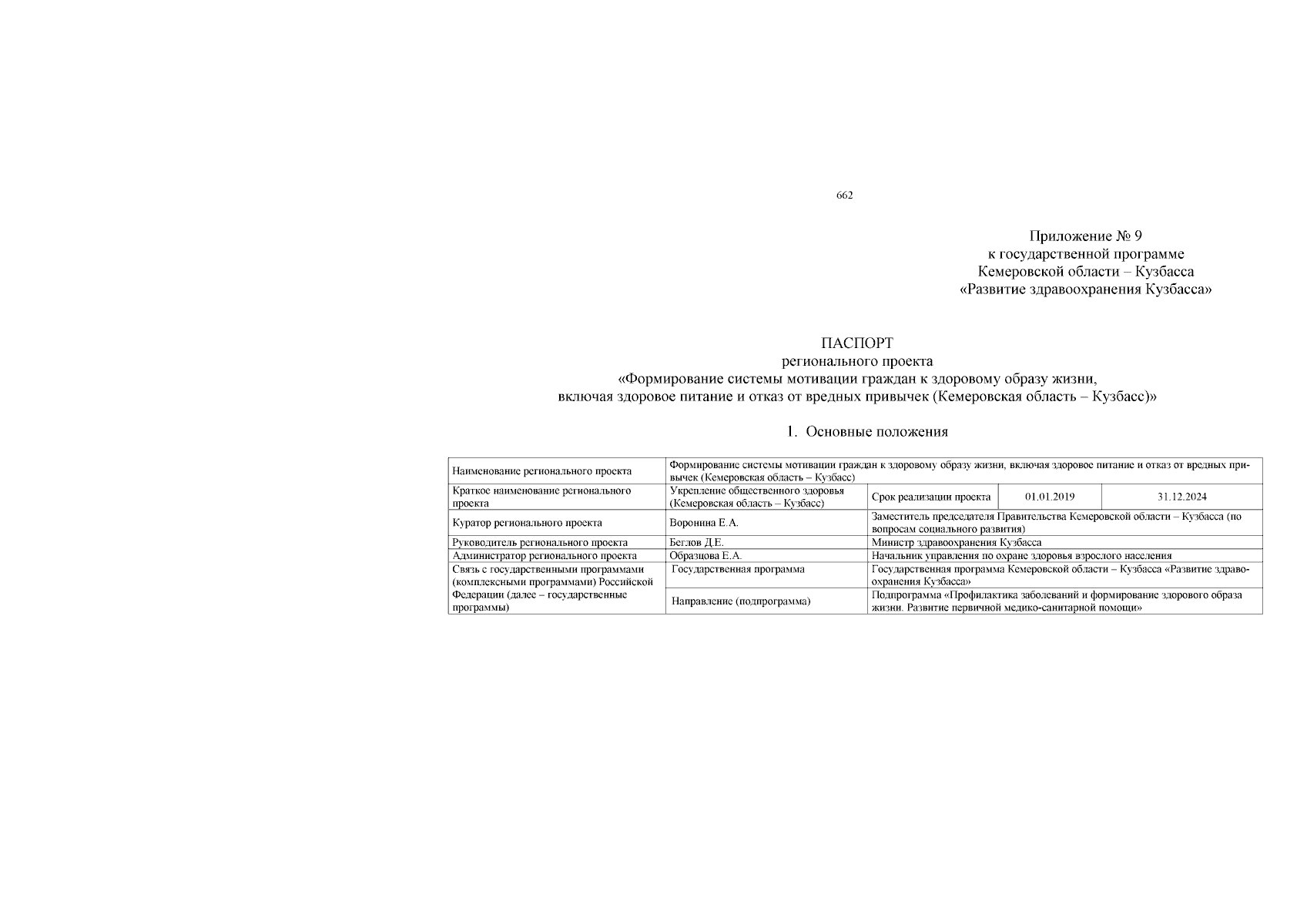 662

Приложение № 9
к государственной программе
Кемеровской области – Кузбасса
«Развитие здравоохранения Кузбасса»

ПАСПОРТ
регионального проекта
«Формирование системы мотивации граждан к здоровому образу жизни,
включая здоровое питание и отказ от вредных привычек (Кемеровская область – Кузбасс)»

1. Основные положения

| Наименование регионального проекта | Формирование системы мотивации граждан к здоровому образу жизни, включая здоровое питание и отказ от вредных привычек (Кемеровская область – Кузбасс) | | | |
|---|---|---|---|---|
| Краткое наименование регионального проекта | Укрепление общественного здоровья (Кемеровская область – Кузбасс) | Срок реализации проекта | 01.01.2019 | 31.12.2024 |
| Куратор регионального проекта | Воронина Е.А. | Заместитель председателя Правительства Кемеровской области – Кузбасса (по вопросам социального развития) | | |
| Руководитель регионального проекта | Беглов Д.Е. | Министр здравоохранения Кузбасса | | |
| Администратор регионального проекта | Образцова Е.А. | Начальник управления по охране здоровья взрослого населения | | |
| Связь с государственными программами (комплексными программами) Российской Федерации (далее – государственные программы) | Государственная программа | Государственная программа Кемеровской области – Кузбасса «Развитие здравоохранения Кузбасса» | | |
| | Направление (подпрограмма) | Подпрограмма «Профилактика заболеваний и формирование здорового образа жизни. Развитие первичной медико-санитарной помощи» | | |